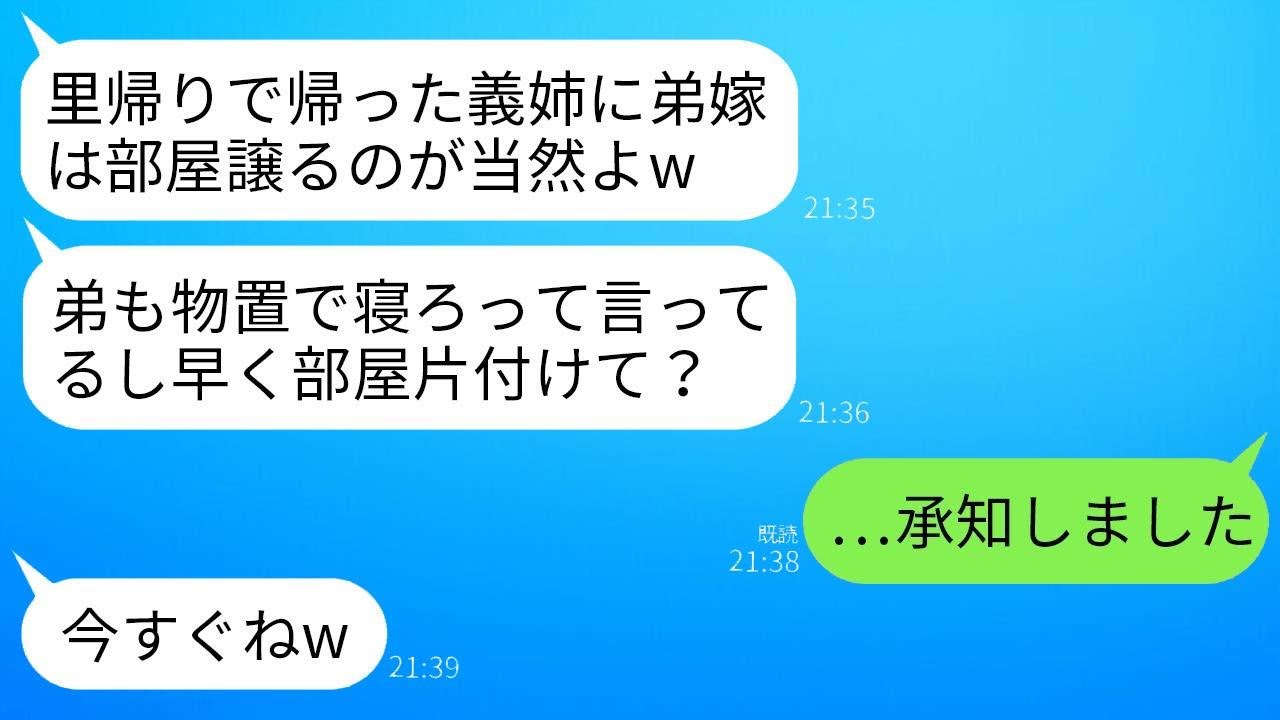 里帰りで帰った義姉に弟嫁は部屋譲るのが当然よw

21:35

弟も物置で寝ろって言ってるし早く部屋片付けて？

21:36

既読
21:38

…承知しました

今すぐねw

21:39